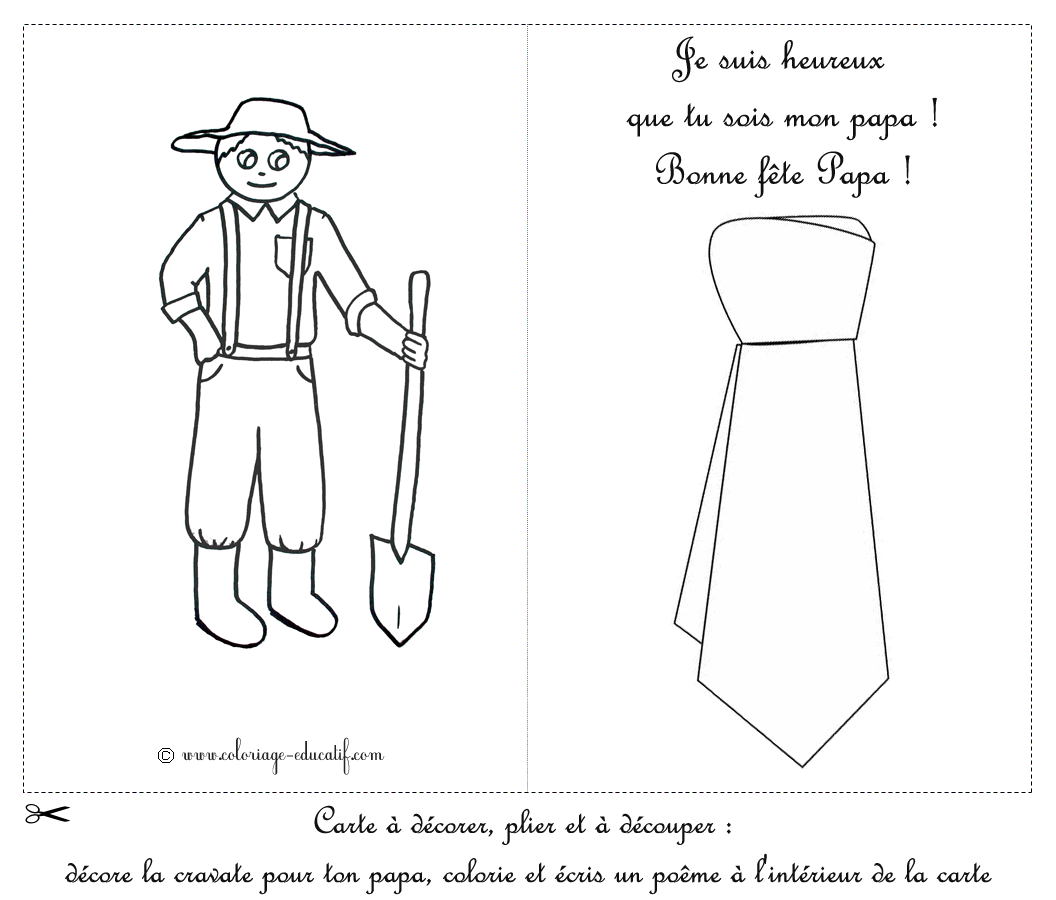 © www.coloriage-educatif.com

Je suis heureux
que tu sois mon papa !
Bonne fête Papa !

Carte à décorer, plier et à découper :
décore la cravate pour ton papa, colorie et écris un poême à l'intérieur de la carte